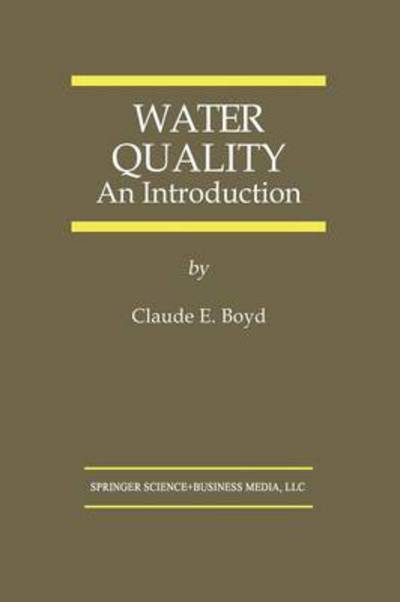 WATER QUALITY
An Introduction

by

Claude E. Boyd

SPRINGER SCIENCE+BUSINESS MEDIA, LLC